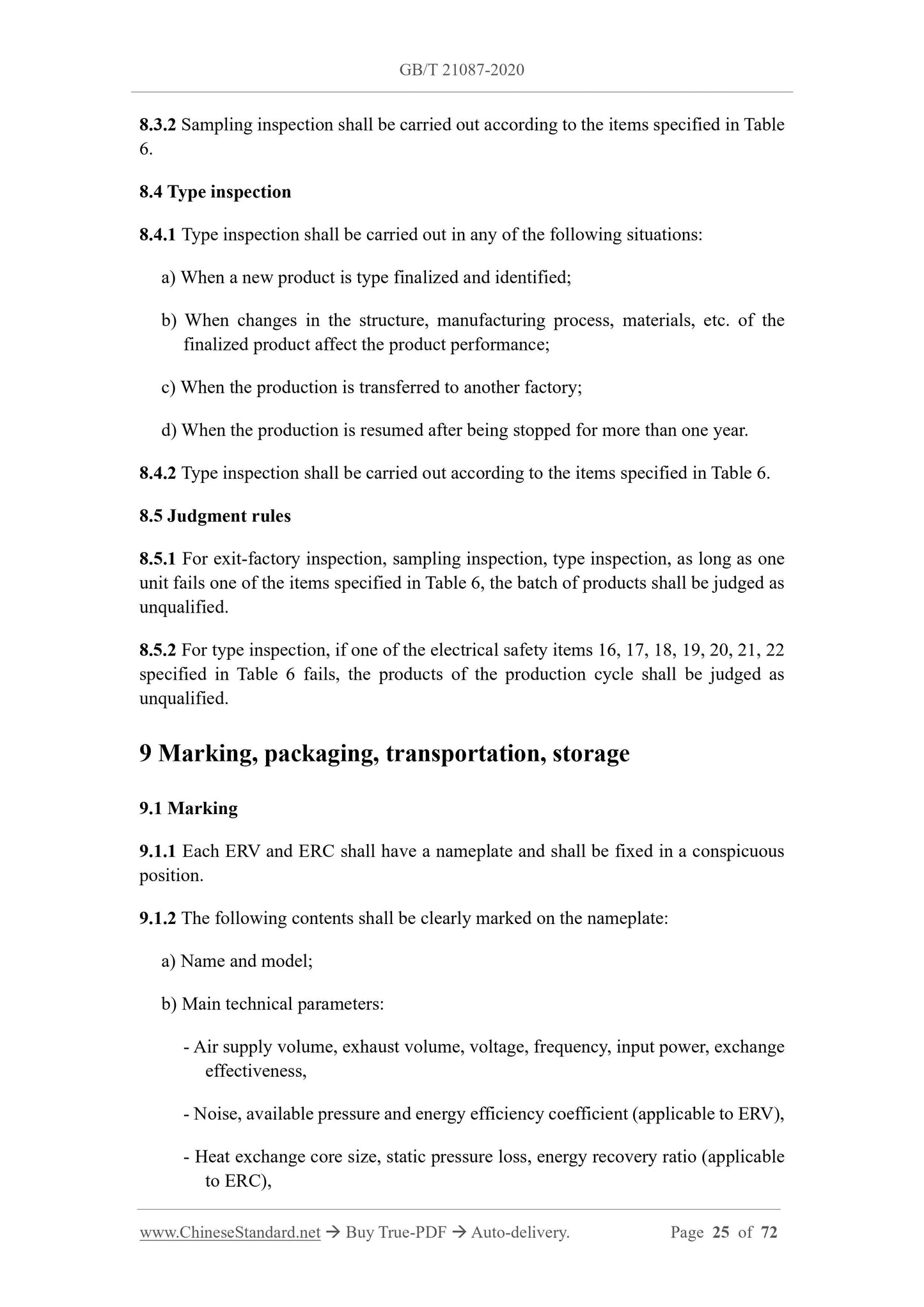 GB/T 21087-2020

8.3.2 Sampling inspection shall be carried out according to the items specified in Table 6.

8.4 Type inspection

8.4.1 Type inspection shall be carried out in any of the following situations:

a) When a new product is type finalized and identified;

b) When changes in the structure, manufacturing process, materials, etc. of the finalized product affect the product performance;

c) When the production is transferred to another factory;

d) When the production is resumed after being stopped for more than one year.

8.4.2 Type inspection shall be carried out according to the items specified in Table 6.

8.5 Judgment rules

8.5.1 For exit-factory inspection, sampling inspection, type inspection, as long as one unit fails one of the items specified in Table 6, the batch of products shall be judged as unqualified.

8.5.2 For type inspection, if one of the electrical safety items 16, 17, 18, 19, 20, 21, 22 specified in Table 6 fails, the products of the production cycle shall be judged as unqualified.

9 Marking, packaging, transportation, storage

9.1 Marking

9.1.1 Each ERV and ERC shall have a nameplate and shall be fixed in a conspicuous position.

9.1.2 The following contents shall be clearly marked on the nameplate:

a) Name and model;

b) Main technical parameters:

- Air supply volume, exhaust volume, voltage, frequency, input power, exchange effectiveness,

- Noise, available pressure and energy efficiency coefficient (applicable to ERV),

- Heat exchange core size, static pressure loss, energy recovery ratio (applicable to ERC),

www.ChineseStandard.net → Buy True-PDF → Auto-delivery. Page 25 of 72